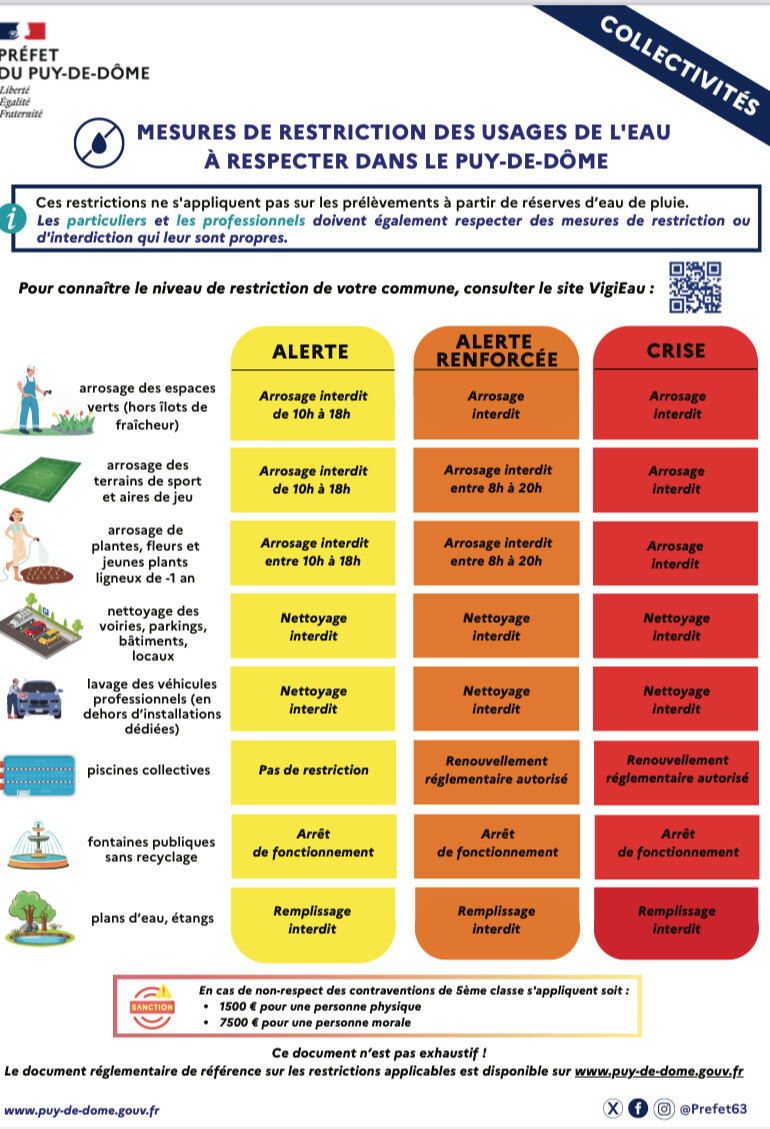 PRÉFET
DU PUY-DE-DÔME
Liberté
Égalité
Fraternité

COLLECTIVITÉS

MESURES DE RESTRICTION DES USAGES DE L'EAU À RESPECTER DANS LE PUY-DE-DÔME

Ces restrictions ne s'appliquent pas sur les prélèvements à partir de réserves d'eau de pluie.
Les particuliers et les professionnels doivent également respecter des mesures de restriction ou d'interdiction qui leur sont propres.

Pour connaître le niveau de restriction de votre commune, consulter le site VigiEau :

| | ALERTE | ALERTE RENFORCÉE | CRISE |
|---|---|---|---|
| arrosage des espaces verts (hors îlots de fraîcheur) | Arrosage interdit de 10h à 18h | Arrosage interdit | Arrosage interdit |
| arrosage des terrains de sport et aires de jeu | Arrosage interdit de 10h à 18h | Arrosage interdit entre 8h à 20h | Arrosage interdit |
| arrosage de plantes, fleurs et jeunes plants ligneux de -1 an | Arrosage interdit entre 10h à 18h | Arrosage interdit entre 8h à 20h | Arrosage interdit |
| nettoyage des voiries, parkings, bâtiments, locaux | Nettoyage interdit | Nettoyage interdit | Nettoyage interdit |
| lavage des véhicules professionnels (en dehors d'installations dédiées) | Nettoyage interdit | Nettoyage interdit | Nettoyage interdit |
| piscines collectives | Pas de restriction | Renouvellement réglementaire autorisé | Renouvellement réglementaire autorisé |
| fontaines publiques sans recyclage | Arrêt de fonctionnement | Arrêt de fonctionnement | Arrêt de fonctionnement |
| plans d'eau, étangs | Remplissage interdit | Remplissage interdit | Remplissage interdit |

SANCTION
En cas de non-respect des contraventions de 5ème classe s'appliquent soit :
• 1500 € pour une personne physique
• 7500 € pour une personne morale

Ce document n'est pas exhaustif !
Le document réglementaire de référence sur les restrictions applicables est disponible sur www.puy-de-dome.gouv.fr

www.puy-de-dome.gouv.fr

@Prefet63